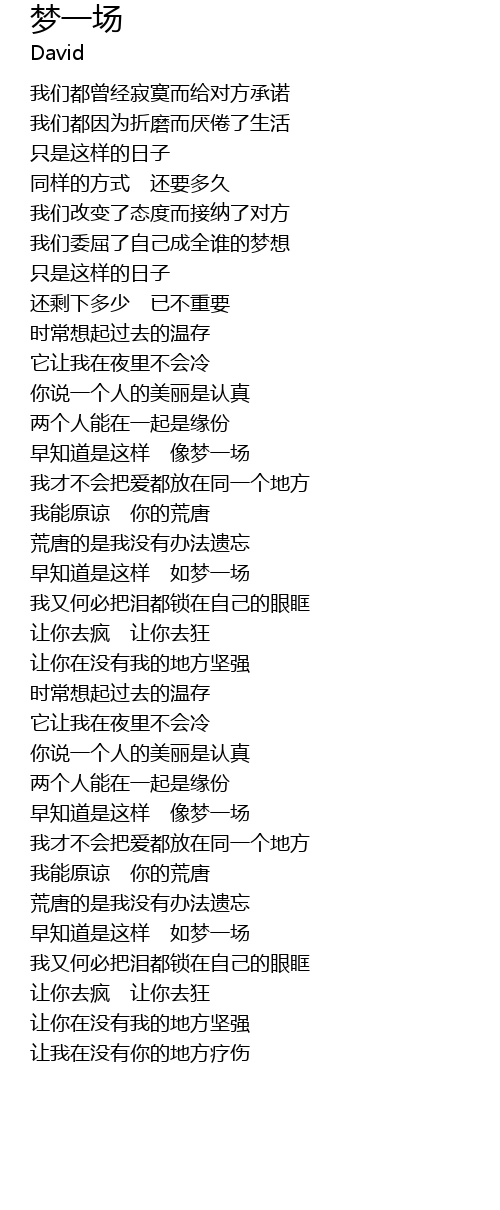 梦一场
David

我们都曾经寂寞而给对方承诺
我们都因为折磨而厌倦了生活
只是这样的日子
同样的方式　还要多久
我们改变了态度而接纳了对方
我们委屈了自己成全谁的梦想
只是这样的日子
还剩下多少　已不重要
时常想起过去的温存
它让我在夜里不会冷
你说一个人的美丽是认真
两个人能在一起是缘份
早知道是这样　像梦一场
我才不会把爱都放在同一个地方
我能原谅　你的荒唐
荒唐的是我没有办法遗忘
早知道是这样　如梦一场
我又何必把泪都锁在自己的眼眶
让你去疯　让你去狂
让你在没有我的地方坚强
时常想起过去的温存
它让我在夜里不会冷
你说一个人的美丽是认真
两个人能在一起是缘份
早知道是这样　像梦一场
我才不会把爱都放在同一个地方
我能原谅　你的荒唐
荒唐的是我没有办法遗忘
早知道是这样　如梦一场
我又何必把泪都锁在自己的眼眶
让你去疯　让你去狂
让你在没有我的地方坚强
让我在没有你的地方疗伤